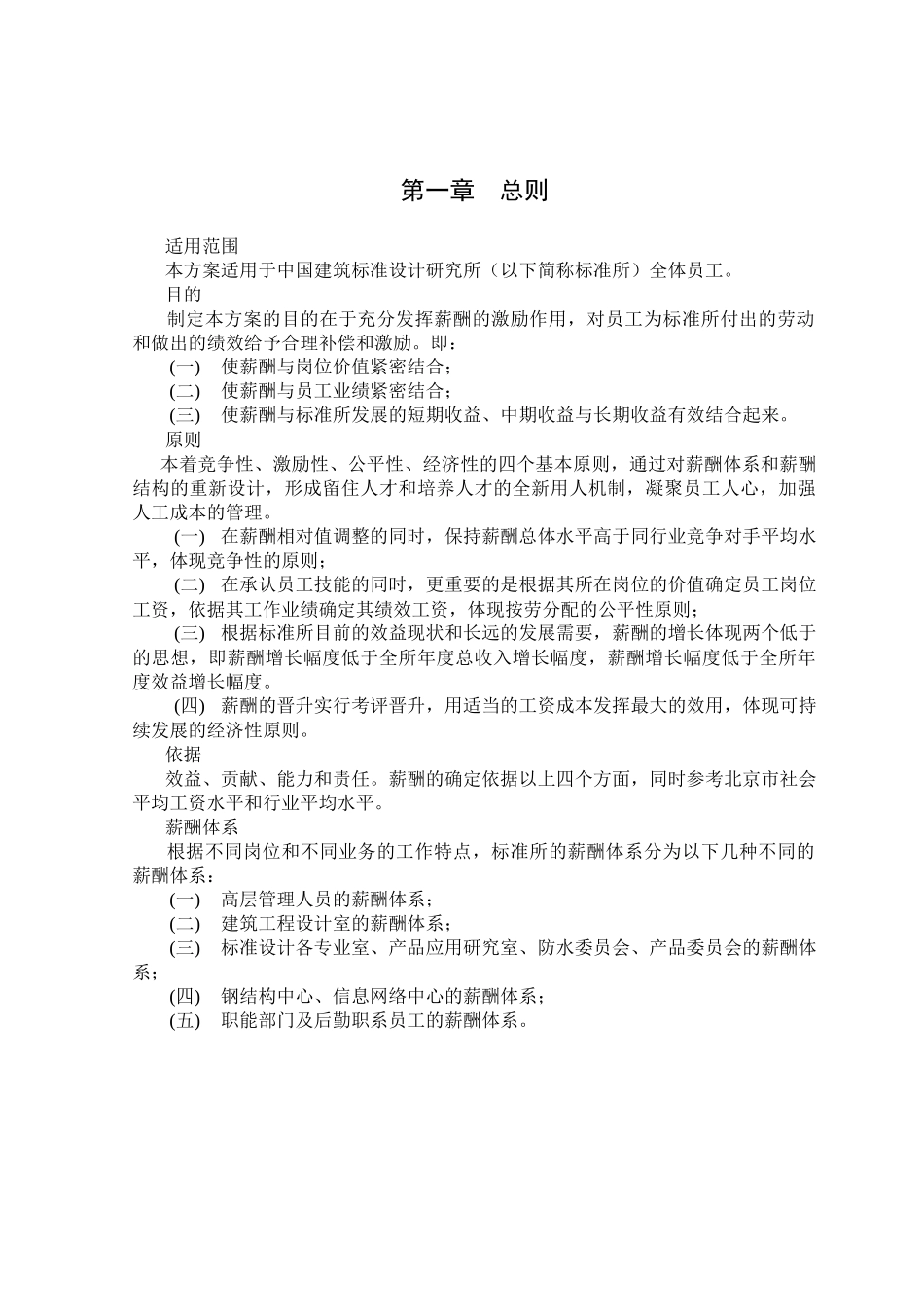 第一章　总则

适用范围

本方案适用于中国建筑标准设计研究所（以下简称标准所）全体员工。

目的

制定本方案的目的在于充分发挥薪酬的激励作用，对员工为标准所付出的劳动和做出的绩效给予合理补偿和激励。即：

(一)　使薪酬与岗位价值紧密结合；

(二)　使薪酬与员工业绩紧密结合；

(三)　使薪酬与标准所发展的短期收益、中期收益与长期收益有效结合起来。

原则

本着竞争性、激励性、公平性、经济性的四个基本原则，通过对薪酬体系和薪酬结构的重新设计，形成留住人才和培养人才的全新用人机制，凝聚员工人心，加强人工成本的管理。

(一)　在薪酬相对值调整的同时，保持薪酬总体水平高于同行业竞争对手平均水平，体现竞争性的原则；

(二)　在承认员工技能的同时，更重要的是根据其所在岗位的价值确定员工岗位工资，依据其工作业绩确定其绩效工资，体现按劳分配的公平性原则；

(三)　根据标准所目前的效益现状和长远的发展需要，薪酬的增长体现两个低于的思想，即薪酬增长幅度低于全所年度总收入增长幅度，薪酬增长幅度低于全所年度效益增长幅度。

(四)　薪酬的晋升实行考评晋升，用适当的工资成本发挥最大的效用，体现可持续发展的经济性原则。

依据

效益、贡献、能力和责任。薪酬的确定依据以上四个方面，同时参考北京市社会平均工资水平和行业平均水平。

薪酬体系

根据不同岗位和不同业务的工作特点，标准所的薪酬体系分为以下几种不同的薪酬体系：

(一)　高层管理人员的薪酬体系；

(二)　建筑工程设计室的薪酬体系；

(三)　标准设计各专业室、产品应用研究室、防水委员会、产品委员会的薪酬体系；

(四)　钢结构中心、信息网络中心的薪酬体系；

(五)　职能部门及后勤职系员工的薪酬体系。